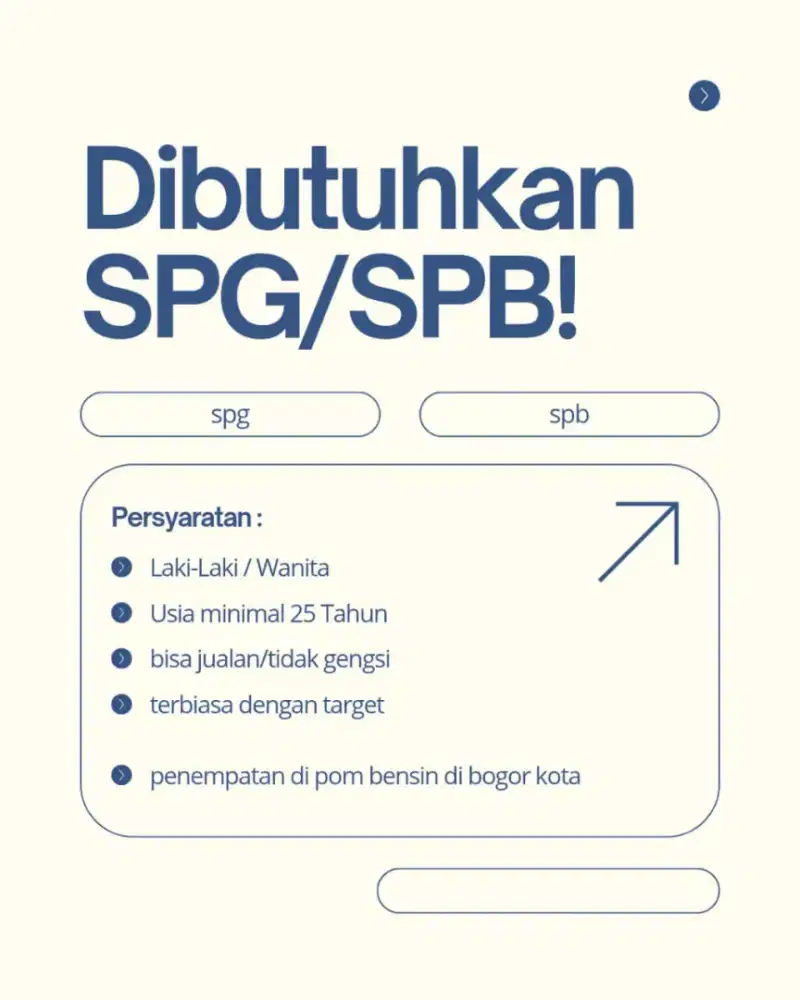 Dibutuhkan SPG/SPB!

spg

spb

Persyaratan :

Laki-Laki / Wanita

Usia minimal 25 Tahun

bisa jualan/tidak gengsi

terbiasa dengan target

penempatan di pom bensin di bogor kota